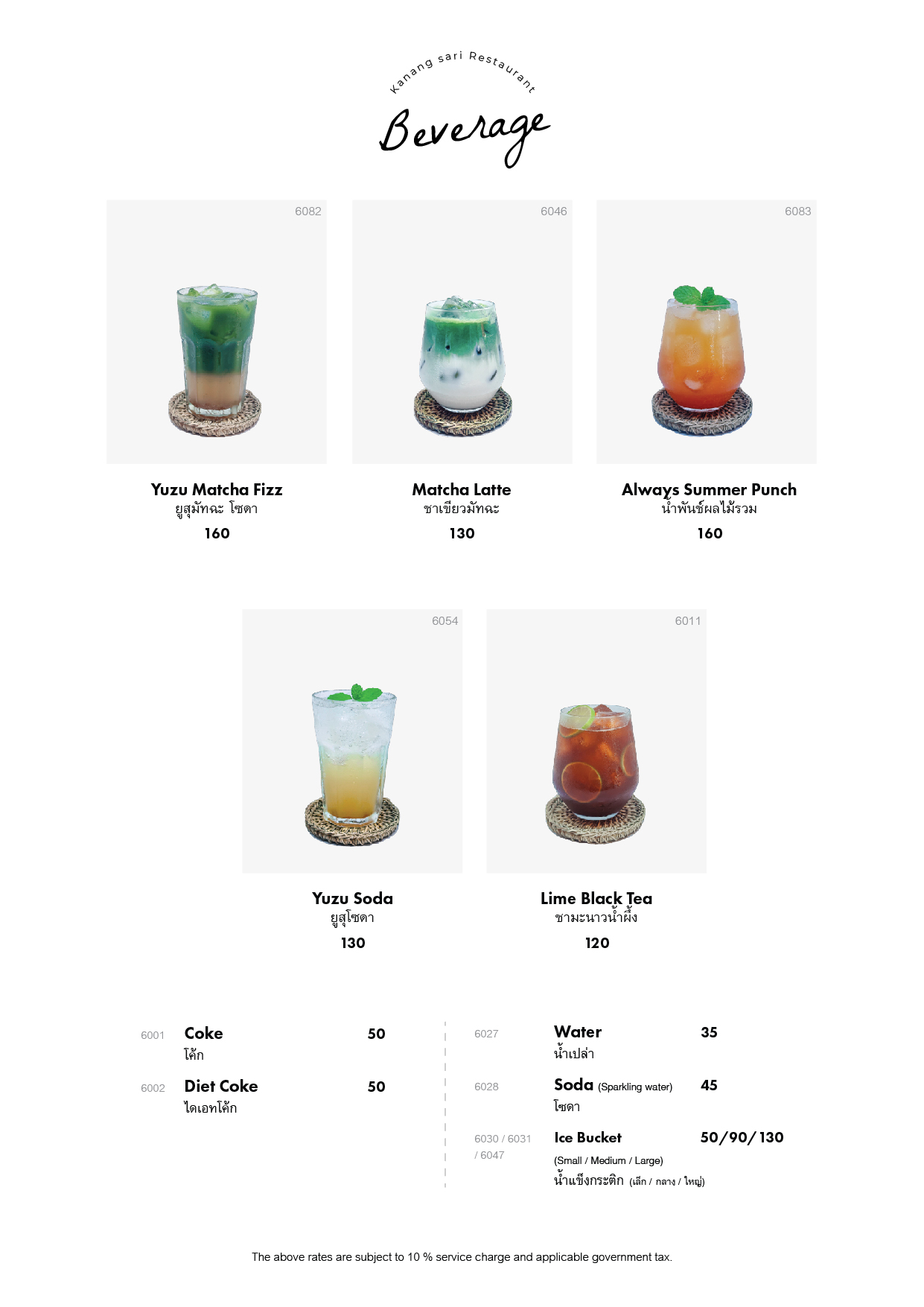 Kanang sari Restaurant

Beverage

6082

Yuzu Matcha Fizz
ยูสุมัทฉะ โซดา
160

6046

Matcha Latte
ชาเขียวมัทฉะ
130

6083

Always Summer Punch
น้ำพันซ์ผลไม้รวม
160

6054

Yuzu Soda
ยูสุโซดา
130

6011

Lime Black Tea
ชามะนาวน้ำผึ้ง
120

6001 Coke 50
โค้ก

6002 Diet Coke 50
ไดเอทโค้ก

6027 Water 35
น้ำเปล่า

6028 Soda (Sparkling water) 45
โซดา

6030 / 6031 / 6047 Ice Bucket 50/90/130
(Small / Medium / Large)
น้ำแข็งกระติก (เล็ก / กลาง / ใหญ่)

The above rates are subject to 10 % service charge and applicable government tax.